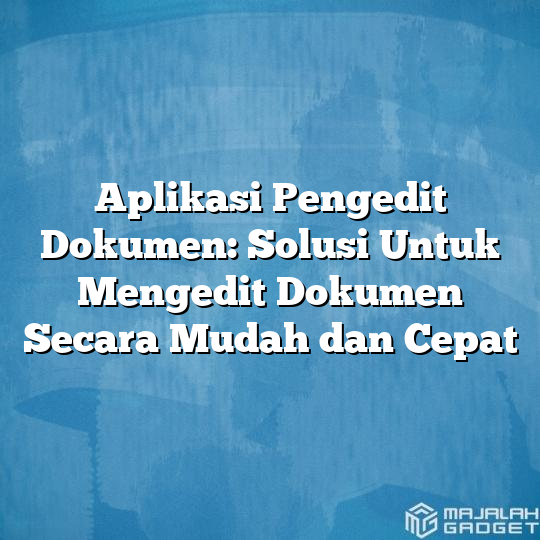 Aplikasi Pengedit Dokumen: Solusi Untuk Mengedit Dokumen Secara Mudah dan Cepat

MAJALAH GADGET